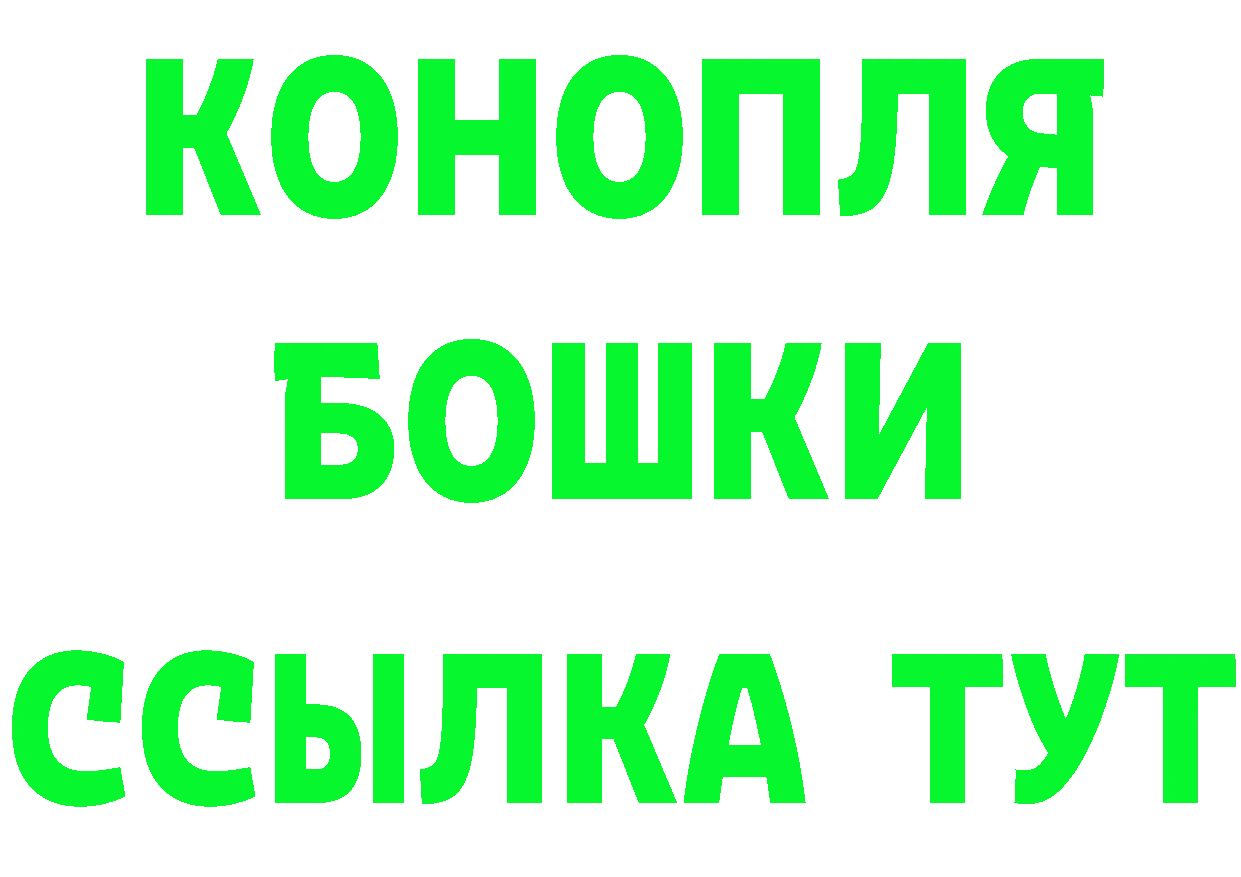 КОНОПЛЯ
БОШКИ
ССЫЛКА ТУТ